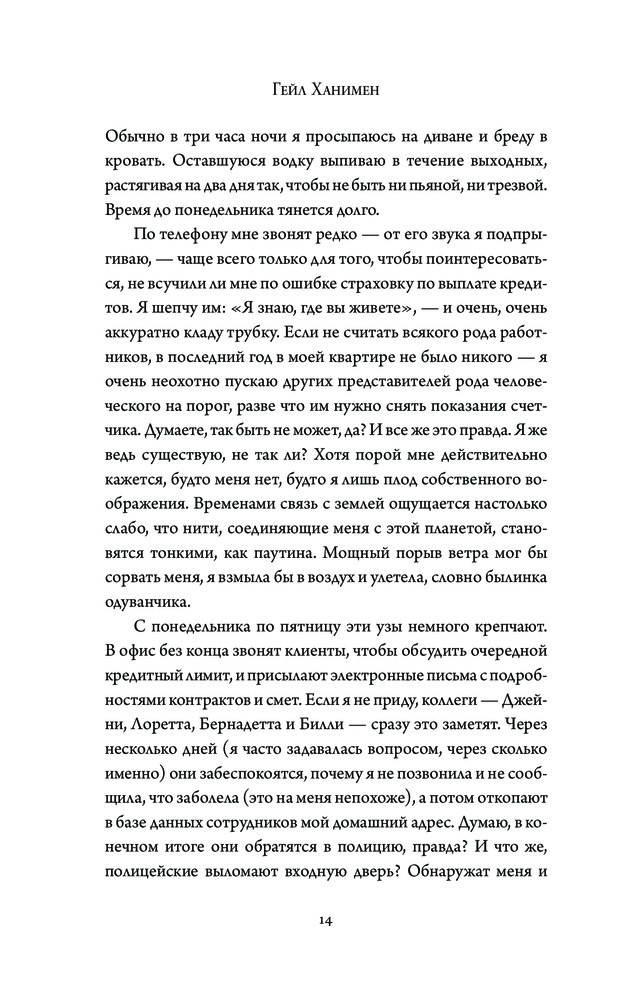 Гейл Ханимен

Обычно в три часа ночи я просыпаюсь на диване и бреду в кровать. Оставшуюся водку выпиваю в течение выходных, растягивая на два дня так, чтобы не быть ни пьяной, ни трезвой. Время до понедельника тянется долго.

По телефону мне звонят редко — от его звука я подпрыгиваю, — чаще всего только для того, чтобы поинтересоваться, не всучили ли мне по ошибке страховку по выплате кредитов. Я шепчу им: «Я знаю, где вы живете», — и очень, очень аккуратно кладу трубку. Если не считать всякого рода работников, в последний год в моей квартире не было никого — я очень неохотно пускаю других представителей рода человеческого на порог, разве что им нужно снять показания счетчика. Думаете, так быть не может, да? И все же это правда. Я же ведь существую, не так ли? Хотя порой мне действительно кажется, будто меня нет, будто я лишь плод собственного воображения. Временами связь с землей ощущается настолько слабо, что нити, соединяющие меня с этой планетой, становятся тонкими, как паутина. Мощный порыв ветра мог бы сорвать меня, я взмыла бы в воздух и улетела, словно былинка одуванчика.

С понедельника по пятницу эти узы немного крепчают. В офис без конца звонят клиенты, чтобы обсудить очередной кредитный лимит, и присылают электронные письма с подробностями контрактов и смет. Если я не приду, коллеги — Джейни, Лоретта, Бернадетта и Билли — сразу это заметят. Через несколько дней (я часто задавалась вопросом, через сколько именно) они забеспокоятся, почему я не позвонила и не сообщила, что заболела (это на меня непохоже), а потом откопают в базе данных сотрудников мой домашний адрес. Думаю, в конечном итоге они обратятся в полицию, правда? И что же, полицейские выломают входную дверь? Обнаружат меня и

14